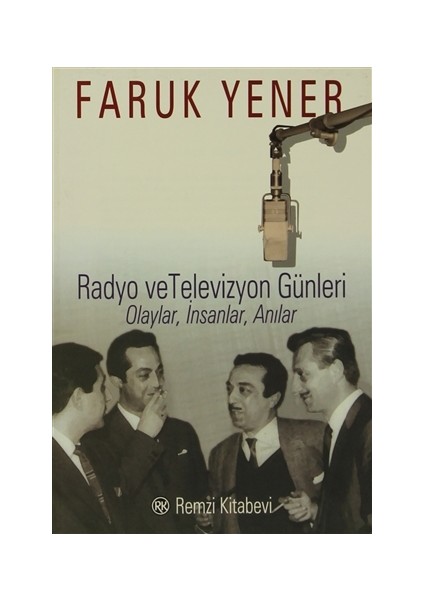 FARUK YENER

Radyo veTelevizyon Günleri
Olaylar, İnsanlar, Anılar

RK Remzi Kitabevi